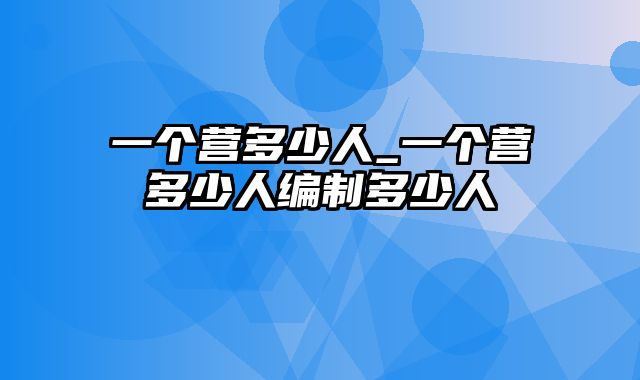 一个营多少人_一个营多少人编制多少人